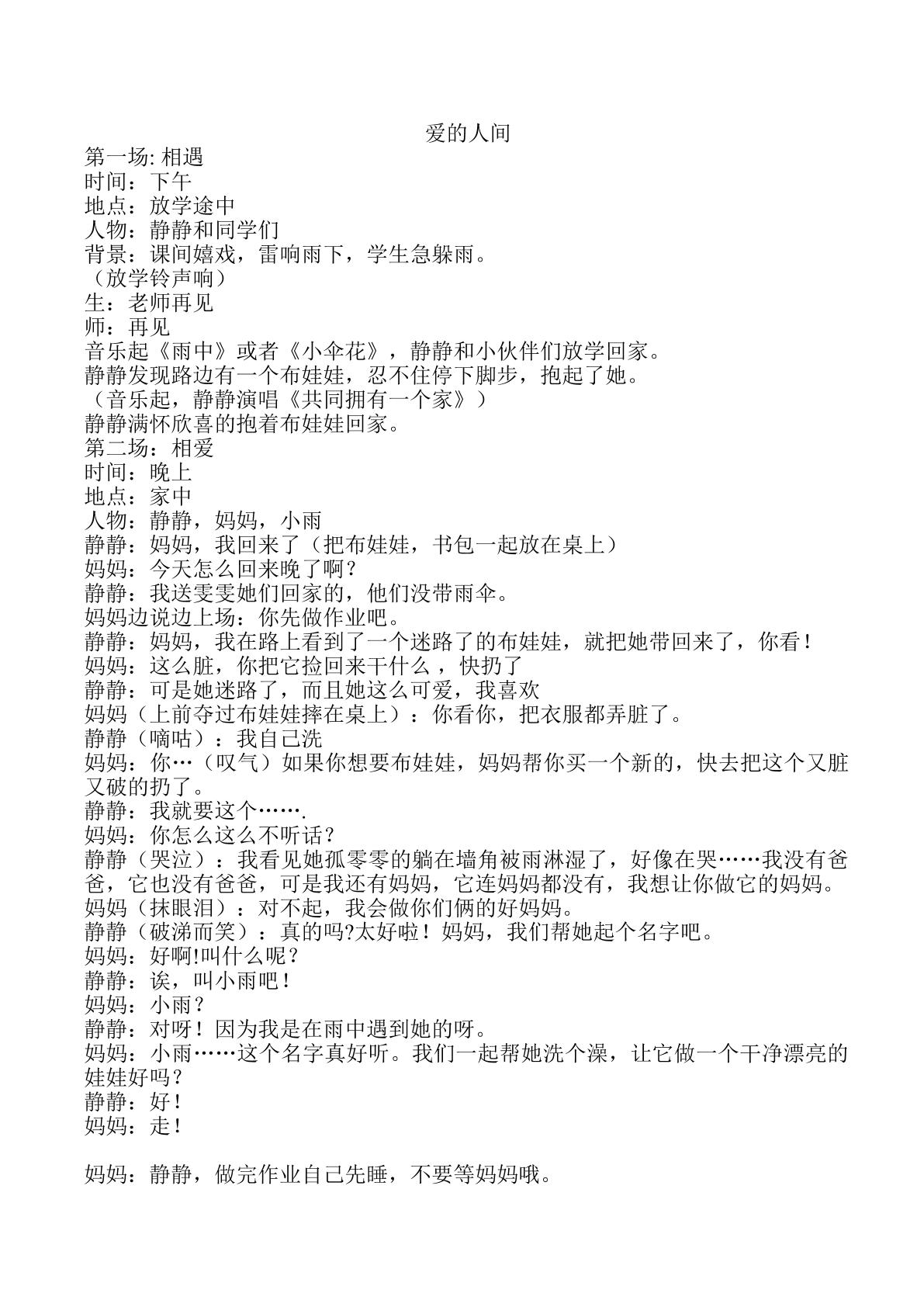 爱的人间

第一场:相遇
时间：下午
地点：放学途中
人物：静静和同学们
背景：课间嬉戏，雷响雨下，学生急躲雨。
（放学铃声响）
生：老师再见
师：再见
音乐起《雨中》或者《小伞花》，静静和小伙伴们放学回家。
静静发现路边有一个布娃娃，忍不住停下脚步，抱起了她。
（音乐起，静静演唱《共同拥有一个家》）
静静满怀欣喜的抱着布娃娃回家。
第二场：相爱
时间：晚上
地点：家中
人物：静静，妈妈，小雨
静静：妈妈，我回来了（把布娃娃，书包一起放在桌上）
妈妈：今天怎么回来晚了啊？
静静：我送雯雯她们回家的，他们没带雨伞。
妈妈边说边上场：你先做作业吧。
静静：妈妈，我在路上看到了一个迷路了的布娃娃，就把她带回来了，你看！
妈妈：这么脏，你把它捡回来干什么，快扔了
静静：可是她迷路了，而且她这么可爱，我喜欢
妈妈（上前夺过布娃娃摔在桌上）：你看你，把衣服都弄脏了。
静静（嘀咕）：我自己洗
妈妈：你…（叹气）如果你想要布娃娃，妈妈帮你买一个新的，快去把这个又脏又破的扔了。
静静：我就要这个…….
妈妈：你怎么这么不听话？
静静（哭泣）：我看见她孤零零的躺在墙角被雨淋湿了，好像在哭……我没有爸爸，它也没有爸爸，可是我还有妈妈，它连妈妈都没有，我想让你做它的妈妈。
妈妈（抹眼泪）：对不起，我会做你们俩的好妈妈。
静静（破涕而笑）：真的吗?太好啦！妈妈，我们帮她起个名字吧。
妈妈：好啊!叫什么呢？
静静：诶，叫小雨吧！
妈妈：小雨？
静静：对呀！因为我是在雨中遇到她的呀。
妈妈：小雨……这个名字真好听。我们一起帮她洗个澡，让它做一个干净漂亮的娃娃好吗？
静静：好！
妈妈：走！

妈妈：静静，做完作业自己先睡，不要等妈妈哦。